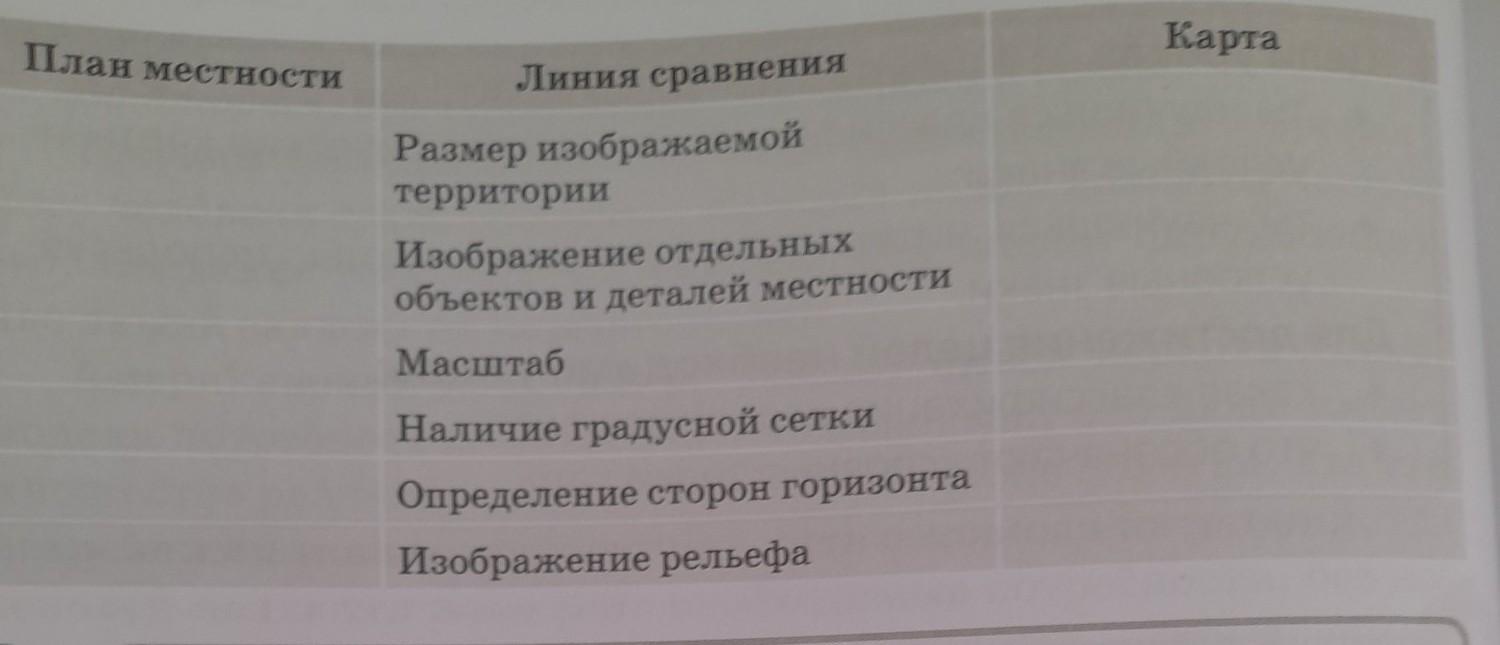 | План местности | Линия сравнения | Карта |
|---|---|---|
|  | Размер изображаемой территории |  |
|  | Изображение отдельных объектов и деталей местности |  |
|  | Масштаб |  |
|  | Наличие градусной сетки |  |
|  | Определение сторон горизонта |  |
|  | Изображение рельефа |  |